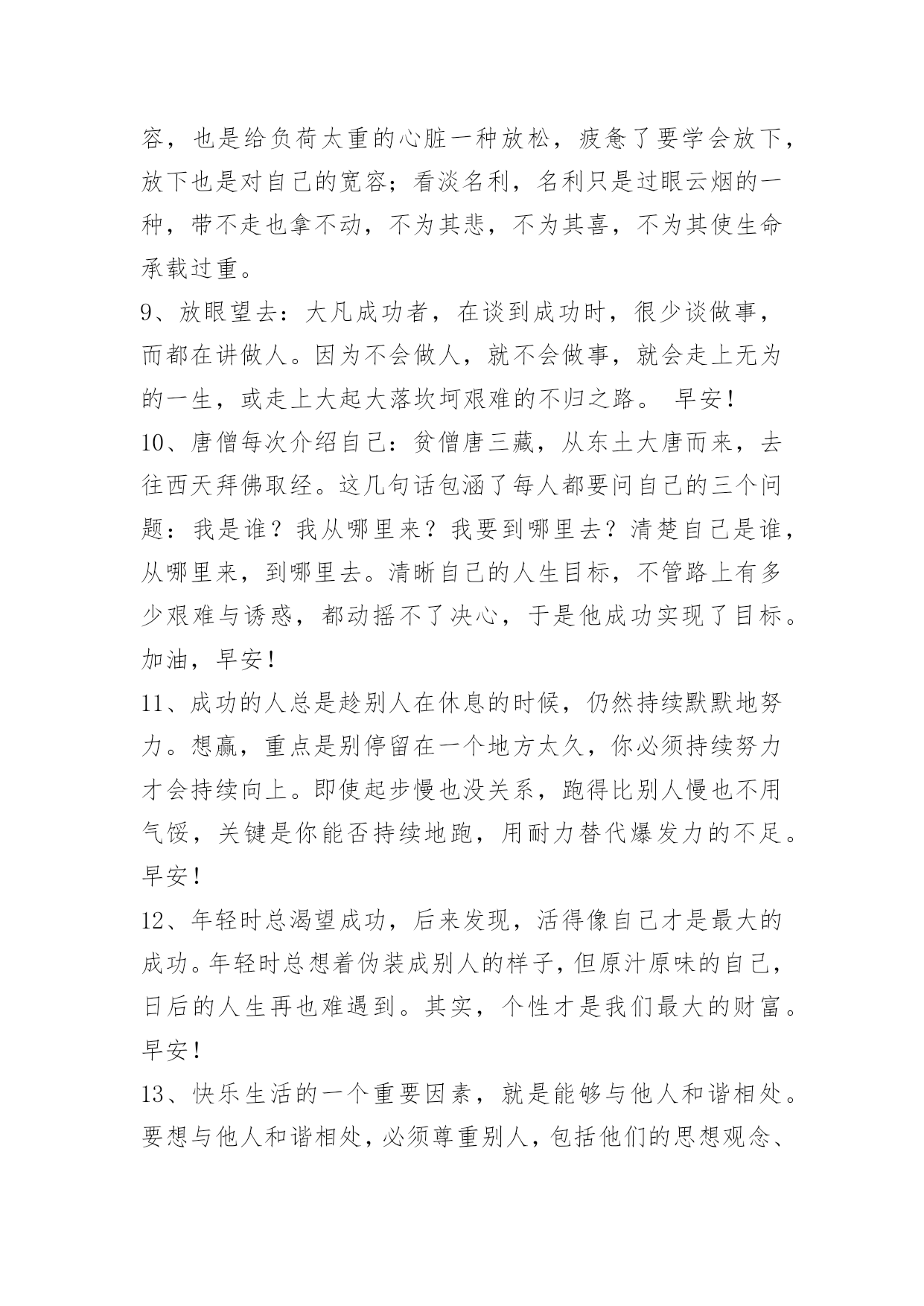 容，也是给负荷太重的心脏一种放松，疲惫了要学会放下，放下也是对自己的宽容；看淡名利，名利只是过眼云烟的一种，带不走也拿不动，不为其悲，不为其喜，不为其使生命承载过重。

9、放眼望去：大凡成功者，在谈到成功时，很少谈做事，而都在讲做人。因为不会做人，就不会做事，就会走上无为的一生，或走上大起大落坎坷艰难的不归之路。 早安！

10、唐僧每次介绍自己：贫僧唐三藏，从东土大唐而来，去往西天拜佛取经。这几句话包涵了每人都要问自己的三个问题：我是谁？我从哪里来？我要到哪里去？清楚自己是谁，从哪里来，到哪里去。清晰自己的人生目标，不管路上有多少艰难与诱惑，都动摇不了决心，于是他成功实现了目标。加油，早安！

11、成功的人总是趁别人在休息的时候，仍然持续默默地努力。想赢，重点是别停留在一个地方太久，你必须持续努力才会持续向上。即使起步慢也没关系，跑得比别人慢也不用气馁，关键是你能否持续地跑，用耐力替代爆发力的不足。早安！

12、年轻时总渴望成功，后来发现，活得像自己才是最大的成功。年轻时总想着伪装成别人的样子，但原汁原味的自己，日后的人生再也难遇到。其实，个性才是我们最大的财富。早安！

13、快乐生活的一个重要因素，就是能够与他人和谐相处。要想与他人和谐相处，必须尊重别人，包括他们的思想观念、